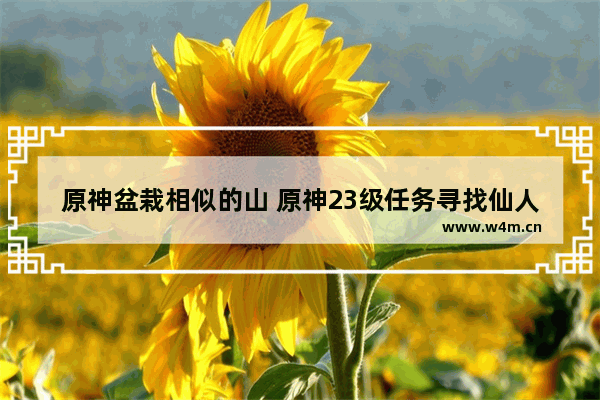 原神盆栽相似的山 原神23级任务寻找仙人

www.w4m.cn